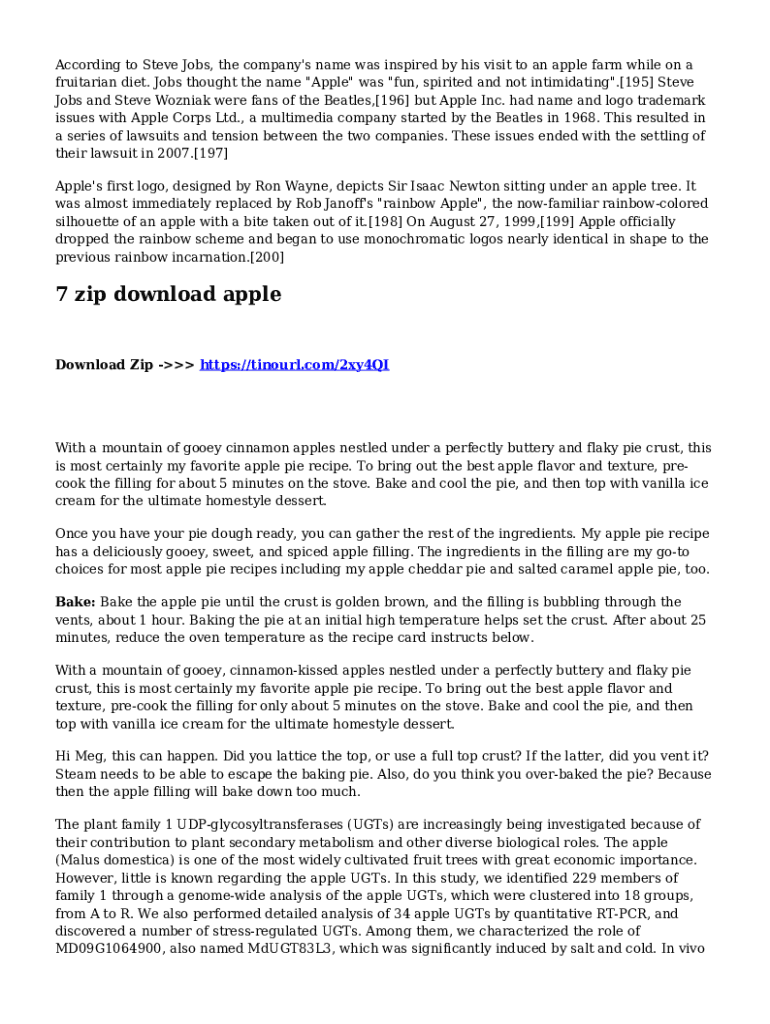 According to Steve Jobs, the company's name was inspired by his visit to an apple farm while on a fruitarian diet. Jobs thought the name "Apple" was "fun, spirited and not intimidating".[195] Steve Jobs and Steve Wozniak were fans of the Beatles,[196] but Apple Inc. had name and logo trademark issues with Apple Corps Ltd., a multimedia company started by the Beatles in 1968. This resulted in a series of lawsuits and tension between the two companies. These issues ended with the settling of their lawsuit in 2007.[197]

Apple's first logo, designed by Ron Wayne, depicts Sir Isaac Newton sitting under an apple tree. It was almost immediately replaced by Rob Janoff's "rainbow Apple", the now-familiar rainbow-colored silhouette of an apple with a bite taken out of it.[198] On August 27, 1999,[199] Apple officially dropped the rainbow scheme and began to use monochromatic logos nearly identical in shape to the previous rainbow incarnation.[200]

7 zip download apple

Download Zip ->>> https://tinourl.com/2xy4QI

With a mountain of gooey cinnamon apples nestled under a perfectly buttery and flaky pie crust, this is most certainly my favorite apple pie recipe. To bring out the best apple flavor and texture, pre-cook the filling for about 5 minutes on the stove. Bake and cool the pie, and then top with vanilla ice cream for the ultimate homestyle dessert.

Once you have your pie dough ready, you can gather the rest of the ingredients. My apple pie recipe has a deliciously gooey, sweet, and spiced apple filling. The ingredients in the filling are my go-to choices for most apple pie recipes including my apple cheddar pie and salted caramel apple pie, too.

Bake: Bake the apple pie until the crust is golden brown, and the filling is bubbling through the vents, about 1 hour. Baking the pie at an initial high temperature helps set the crust. After about 25 minutes, reduce the oven temperature as the recipe card instructs below.

With a mountain of gooey, cinnamon-kissed apples nestled under a perfectly buttery and flaky pie crust, this is most certainly my favorite apple pie recipe. To bring out the best apple flavor and texture, pre-cook the filling for only about 5 minutes on the stove. Bake and cool the pie, and then top with vanilla ice cream for the ultimate homestyle dessert.

Hi Meg, this can happen. Did you lattice the top, or use a full top crust? If the latter, did you vent it? Steam needs to be able to escape the baking pie. Also, do you think you over-baked the pie? Because then the apple filling will bake down too much.

The plant family 1 UDP-glycosyltransferases (UGTs) are increasingly being investigated because of their contribution to plant secondary metabolism and other diverse biological roles. The apple (Malus domestica) is one of the most widely cultivated fruit trees with great economic importance. However, little is known regarding the apple UGTs. In this study, we identified 229 members of family 1 through a genome-wide analysis of the apple UGTs, which were clustered into 18 groups, from A to R. We also performed detailed analysis of 34 apple UGTs by quantitative RT-PCR, and discovered a number of stress-regulated UGTs. Among them, we characterized the role of MD09G1064900, also named MdUGT83L3, which was significantly induced by salt and cold. In vivo